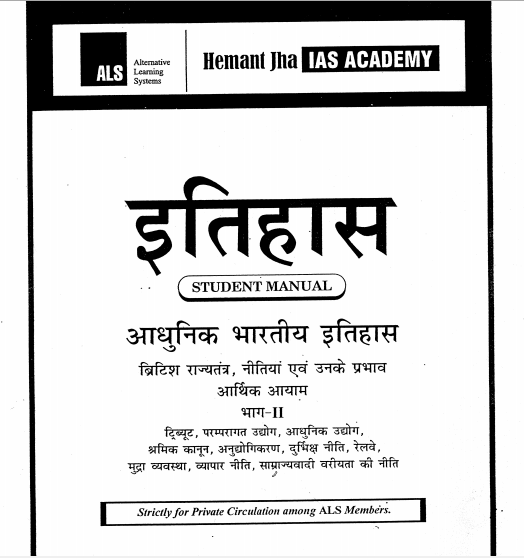 ALS Alternative Learning Systems

Hemant Jha IAS ACADEMY

इतिहास

STUDENT MANUAL

आधुनिक भारतीय इतिहास

ब्रिटिश राज्यतंत्र, नीतियां एवं उनके प्रभाव

आर्थिक आयाम

भाग-II

ट्रिब्यूट, परम्परागत उद्योग, आधुनिक उद्योग, श्रमिक कानून, अनुद्योगिकरण, दुर्भिक्ष नीति, रेलवे, मुद्रा व्यवस्था, व्यापार नीति, साम्राज्यवादी वरीयता की नीति

Strictly for Private Circulation among ALS Members.